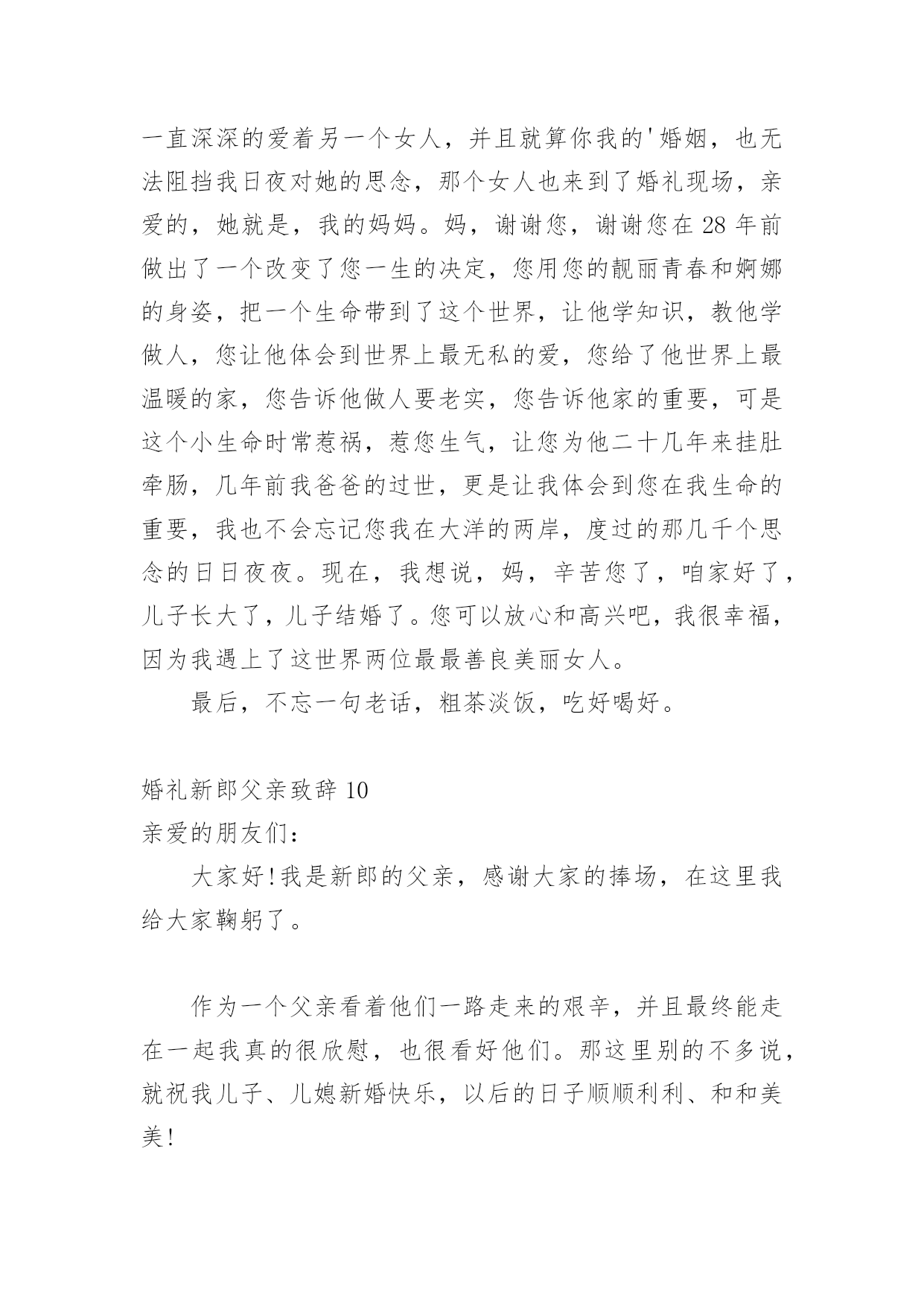 一直深深的爱着另一个女人，并且就算你我的'婚姻，也无法阻挡我日夜对她的思念，那个女人也来到了婚礼现场，亲爱的，她就是，我的妈妈。妈，谢谢您，谢谢您在 28 年前做出了一个改变了您一生的决定，您用您的靓丽青春和婀娜的身姿，把一个生命带到了这个世界，让他学知识，教他学做人，您让他体会到世界上最无私的爱，您给了他世界上最温暖的家，您告诉他做人要老实，您告诉他家的重要，可是这个小生命时常惹祸，惹您生气，让您为他二十几年来挂肚牵肠，几年前我爸爸的过世，更是让我体会到您在我生命的重要，我也不会忘记您我在大洋的两岸，度过的那几千个思念的日日夜夜。现在，我想说，妈，辛苦您了，咱家好了，儿子长大了，儿子结婚了。您可以放心和高兴吧，我很幸福，因为我遇上了这世界两位最最善良美丽女人。

最后，不忘一句老话，粗茶淡饭，吃好喝好。

婚礼新郎父亲致辞 10

亲爱的朋友们：

大家好!我是新郎的父亲，感谢大家的捧场，在这里我给大家鞠躬了。

作为一个父亲看着他们一路走来的艰辛，并且最终能走在一起我真的很欣慰，也很看好他们。那这里别的不多说，就祝我儿子、儿媳新婚快乐，以后的日子顺顺利利、和和美美!